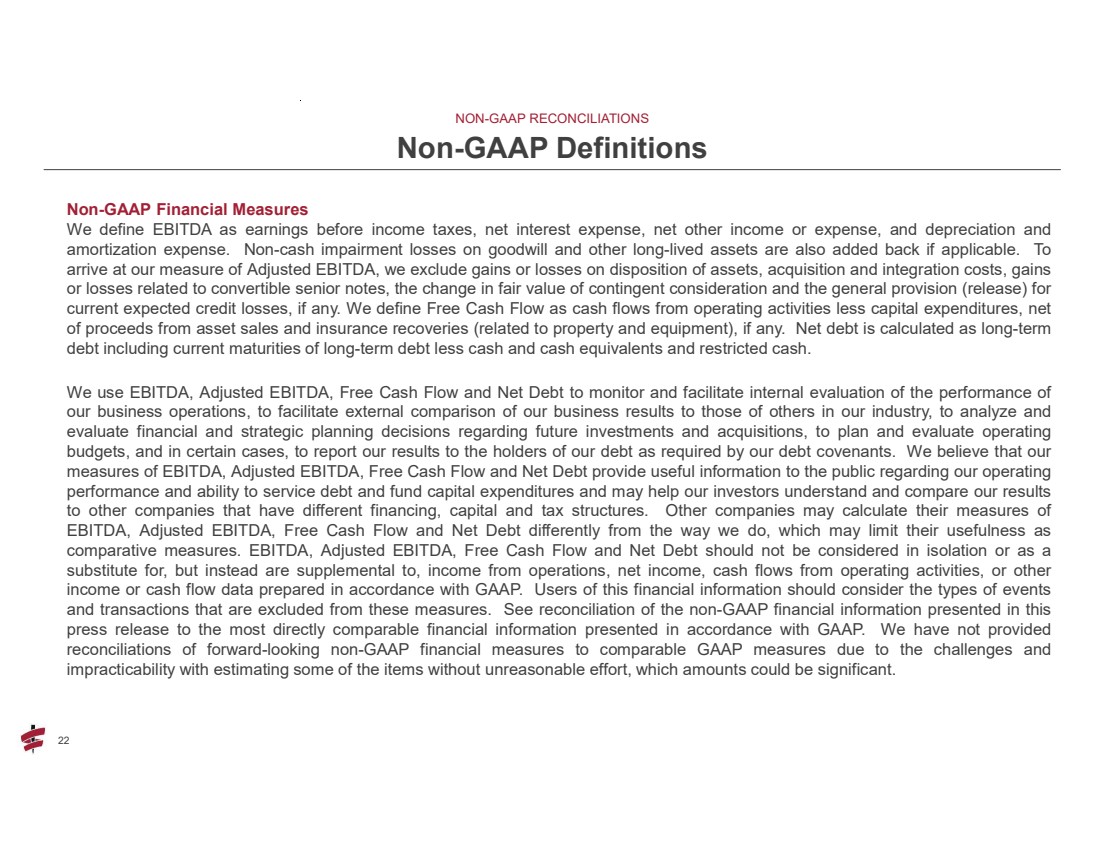 NON-GAAP RECONCILIATIONS

Non-GAAP Definitions

Non-GAAP Financial Measures
We define EBITDA as earnings before income taxes, net interest expense, net other income or expense, and depreciation and amortization expense. Non-cash impairment losses on goodwill and other long-lived assets are also added back if applicable. To arrive at our measure of Adjusted EBITDA, we exclude gains or losses on disposition of assets, acquisition and integration costs, gains or losses related to convertible senior notes, the change in fair value of contingent consideration and the general provision (release) for current expected credit losses, if any. We define Free Cash Flow as cash flows from operating activities less capital expenditures, net of proceeds from asset sales and insurance recoveries (related to property and equipment), if any. Net debt is calculated as long-term debt including current maturities of long-term debt less cash and cash equivalents and restricted cash.

We use EBITDA, Adjusted EBITDA, Free Cash Flow and Net Debt to monitor and facilitate internal evaluation of the performance of our business operations, to facilitate external comparison of our business results to those of others in our industry, to analyze and evaluate financial and strategic planning decisions regarding future investments and acquisitions, to plan and evaluate operating budgets, and in certain cases, to report our results to the holders of our debt as required by our debt covenants. We believe that our measures of EBITDA, Adjusted EBITDA, Free Cash Flow and Net Debt provide useful information to the public regarding our operating performance and ability to service debt and fund capital expenditures and may help our investors understand and compare our results to other companies that have different financing, capital and tax structures. Other companies may calculate their measures of EBITDA, Adjusted EBITDA, Free Cash Flow and Net Debt differently from the way we do, which may limit their usefulness as comparative measures. EBITDA, Adjusted EBITDA, Free Cash Flow and Net Debt should not be considered in isolation or as a substitute for, but instead are supplemental to, income from operations, net income, cash flows from operating activities, or other income or cash flow data prepared in accordance with GAAP. Users of this financial information should consider the types of events and transactions that are excluded from these measures. See reconciliation of the non-GAAP financial information presented in this press release to the most directly comparable financial information presented in accordance with GAAP. We have not provided reconciliations of forward-looking non-GAAP financial measures to comparable GAAP measures due to the challenges and impracticability with estimating some of the items without unreasonable effort, which amounts could be significant.

22